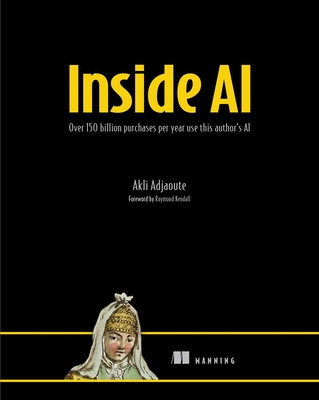 Inside AI

Over 150 billion purchases per year use this author's AI

Akli Adjaoute

Foreword by Raymond Kendall

MANNING